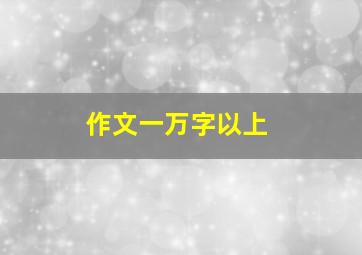 作文一万字以上